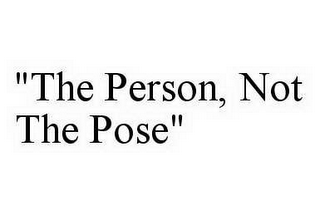 "The Person, Not The Pose"